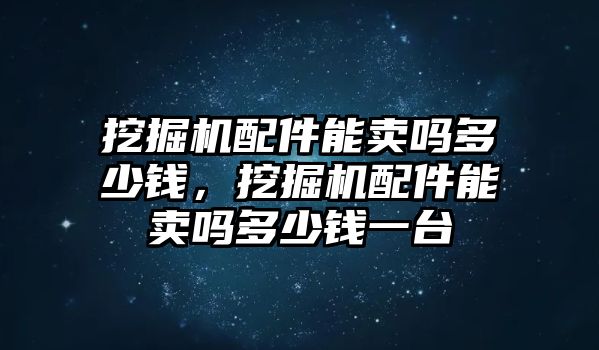 挖掘机配件能卖吗多少钱，挖掘机配件能卖吗多少钱一台